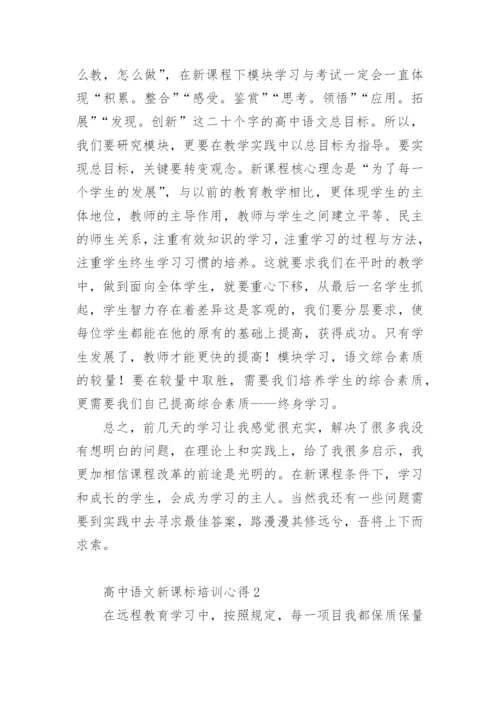 么教，怎么做”，在新课程下模块学习与考试一定会一直体现“积累。整合”“感受。鉴赏”“思考。领悟”“应用。拓展”“发现。创新”这二十个字的高中语文总目标。所以，我们要研究模块，更要在教学实践中以总目标为指导。要实现总目标，关键要转变观念。新课程核心理念是“为了每一个学生的发展”，与以前的教育教学相比，更体现学生的主体地位，教师的主导作用，教师与学生之间建立平等、民主的师生关系，注重有效知识的学习，注重学习的过程与方法，注重学生终生学习习惯的培养。这就要求我们在平时的教学中，做到面向全体学生，就要重心下移，从最后一名学生抓起，学生智力存在着差异这是客观的，我们要分层要求，使每位学生都能在他的原有的基础上提高，获得成功。只有学生发展了，教师才能更快的提高！模块学习，语文综合素质的较量！要在较量中取胜，需要我们培养学生的综合素质，更需要我们自己提高综合素质——终身学习。

总之，前几天的学习让我感觉很充实，解决了很多我没有想明白的问题，在理论上和实践上，给了我很多启示，我更加相信课程改革的前途是光明的。在新课程条件下，学习和成长的学生，会成为学习的主人。当然我还有一些问题需要到实践中去寻求最佳答案，路漫漫其修远兮，吾将上下而求索。

高中语文新课标培训心得2

在远程教育学习中，按照规定，每一项目我都保质保量